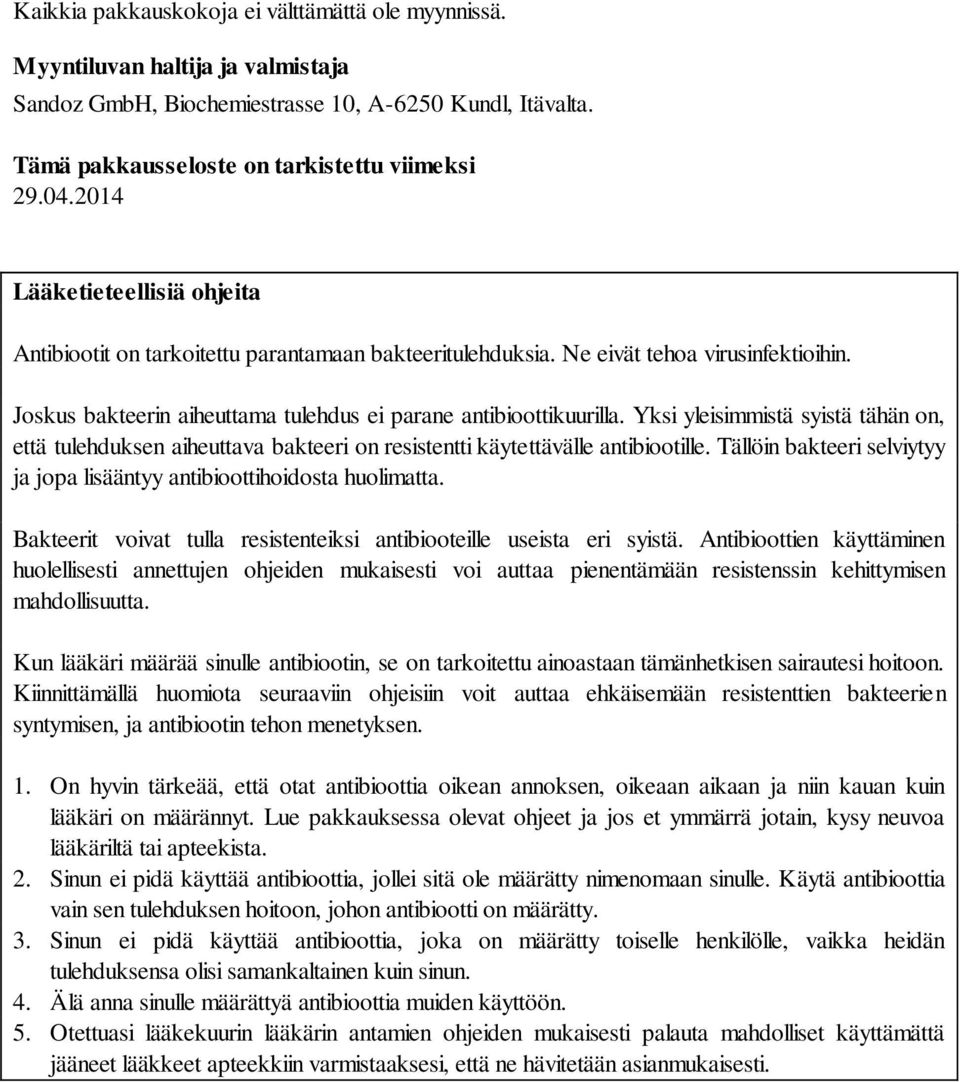 Kaikkia pakkauskokoja ei välttämättä ole myynnissä.

Myyntiluvan haltija ja valmistaja
Sandoz GmbH, Biochemiestrasse 10, A-6250 Kundl, Itävalta.

Tämä pakkausseloste on tarkistettu viimeksi
29.04.2014

Lääketieteellisiä ohjeita

Antibiootit on tarkoitettu parantamaan bakteeritulehduksia. Ne eivät tehoa virusinfektioihin.

Joskus bakteerin aiheuttama tulehdus ei parane antibioottikuurilla. Yksi yleisimmistä syistä tähän on, että tulehduksen aiheuttava bakteeri on resistentti käytettävälle antibiootille. Tällöin bakteeri selviytyy ja jopa lisääntyy antibioottihoidosta huolimatta.

Bakteerit voivat tulla resistenteiksi antibiooteille useista eri syistä. Antibioottien käyttäminen huolellisesti annettujen ohjeiden mukaisesti voi auttaa pienentämään resistenssin kehittymisen mahdollisuutta.

Kun lääkäri määrää sinulle antibiootin, se on tarkoitettu ainoastaan tämänhetkisen sairautesi hoitoon. Kiinnittämällä huomiota seuraaviin ohjeisiin voit auttaa ehkäisemään resistenttien bakteerien syntymisen, ja antibiootin tehon menetyksen.

1. On hyvin tärkeää, että otat antibioottia oikean annoksen, oikeaan aikaan ja niin kauan kuin lääkäri on määrännyt. Lue pakkauksessa olevat ohjeet ja jos et ymmärrä jotain, kysy neuvoa lääkäriltä tai apteekista.
2. Sinun ei pidä käyttää antibioottia, jollei sitä ole määrätty nimenomaan sinulle. Käytä antibioottia vain sen tulehduksen hoitoon, johon antibiootti on määrätty.
3. Sinun ei pidä käyttää antibioottia, joka on määrätty toiselle henkilölle, vaikka heidän tulehduksensa olisi samankaltainen kuin sinun.
4. Älä anna sinulle määrättyä antibioottia muiden käyttöön.
5. Otettuasi lääkekuurin lääkärin antamien ohjeiden mukaisesti palauta mahdolliset käyttämättä jääneet lääkkeet apteekkiin varmistaaksesi, että ne hävitetään asianmukaisesti.